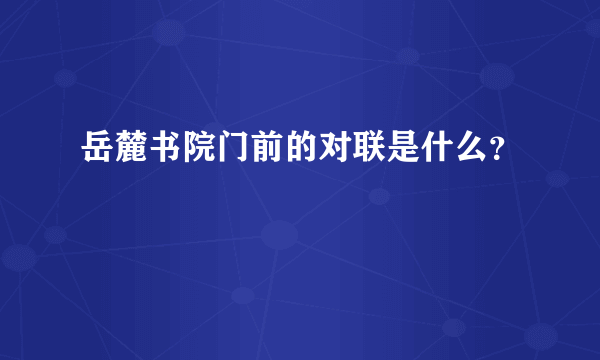 岳麓书院门前的对联是什么?